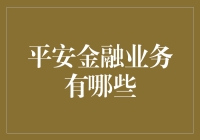 平安金融业务有哪些